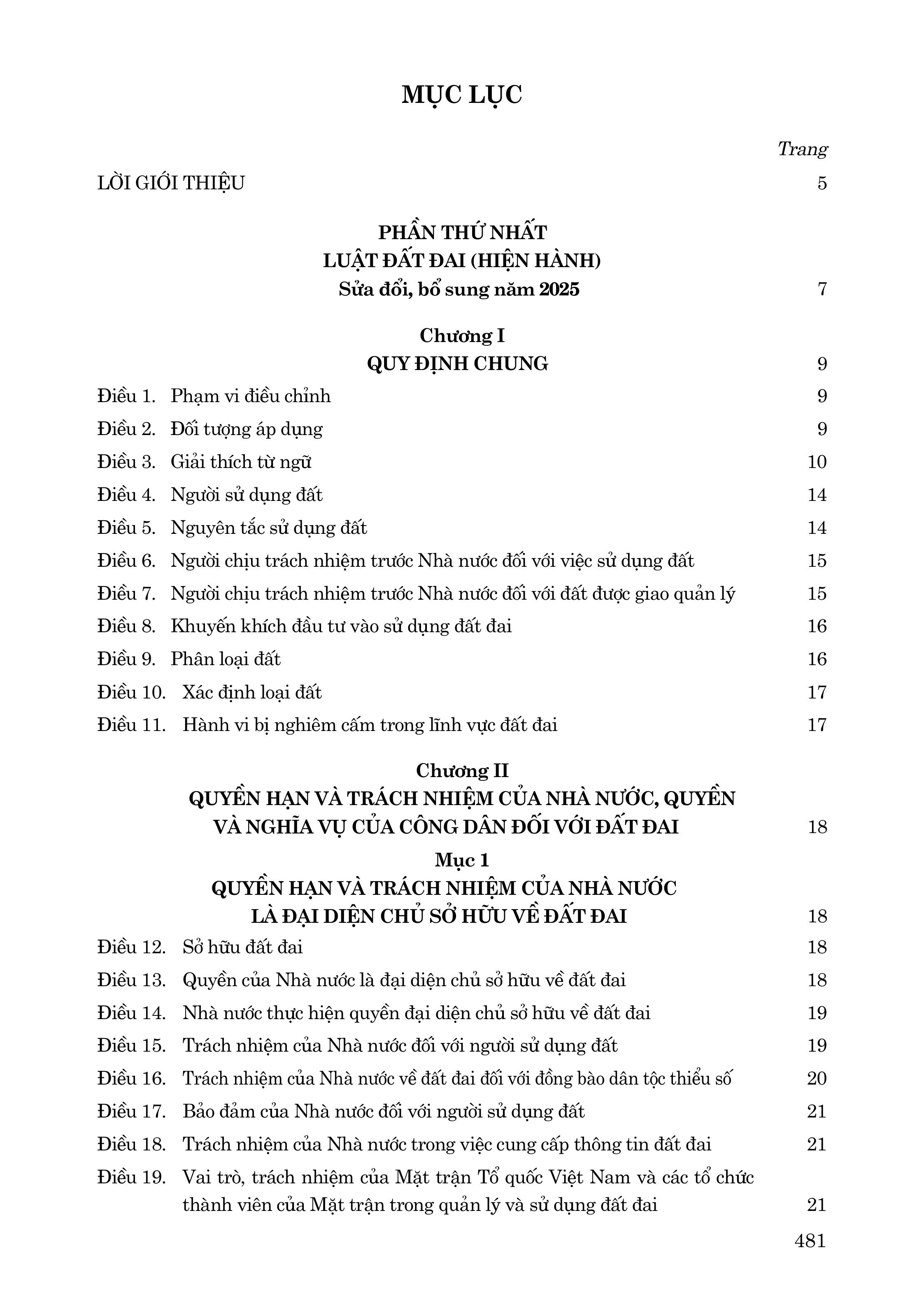 MỤC LỤC

Trang

LỜI GIỚI THIỆU 5

PHẦN THỨ NHẤT
LUẬT ĐẤT ĐAI (HIỆN HÀNH)
Sửa đổi, bổ sung năm 2025 7

Chương I
QUY ĐỊNH CHUNG 9

Điều 1. Phạm vi điều chỉnh 9
Điều 2. Đối tượng áp dụng 9
Điều 3. Giải thích từ ngữ 10
Điều 4. Người sử dụng đất 14
Điều 5. Nguyên tắc sử dụng đất 14
Điều 6. Người chịu trách nhiệm trước Nhà nước đối với việc sử dụng đất 15
Điều 7. Người chịu trách nhiệm trước Nhà nước đối với đất được giao quản lý 15
Điều 8. Khuyến khích đầu tư vào sử dụng đất đai 16
Điều 9. Phân loại đất 16
Điều 10. Xác định loại đất 17
Điều 11. Hành vi bị nghiêm cấm trong lĩnh vực đất đai 17

Chương II
QUYỀN HẠN VÀ TRÁCH NHIỆM CỦA NHÀ NƯỚC, QUYỀN VÀ NGHĨA VỤ CỦA CÔNG DÂN ĐỐI VỚI ĐẤT ĐAI 18

Mục 1
QUYỀN HẠN VÀ TRÁCH NHIỆM CỦA NHÀ NƯỚC LÀ ĐẠI DIỆN CHỦ SỞ HỮU VỀ ĐẤT ĐAI 18

Điều 12. Sở hữu đất đai 18
Điều 13. Quyền của Nhà nước là đại diện chủ sở hữu về đất đai 18
Điều 14. Nhà nước thực hiện quyền đại diện chủ sở hữu về đất đai 19
Điều 15. Trách nhiệm của Nhà nước đối với người sử dụng đất 19
Điều 16. Trách nhiệm của Nhà nước về đất đai đối với đồng bào dân tộc thiểu số 20
Điều 17. Bảo đảm của Nhà nước đối với người sử dụng đất 21
Điều 18. Trách nhiệm của Nhà nước trong việc cung cấp thông tin đất đai 21
Điều 19. Vai trò, trách nhiệm của Mặt trận Tổ quốc Việt Nam và các tổ chức thành viên của Mặt trận trong quản lý và sử dụng đất đai 21

481